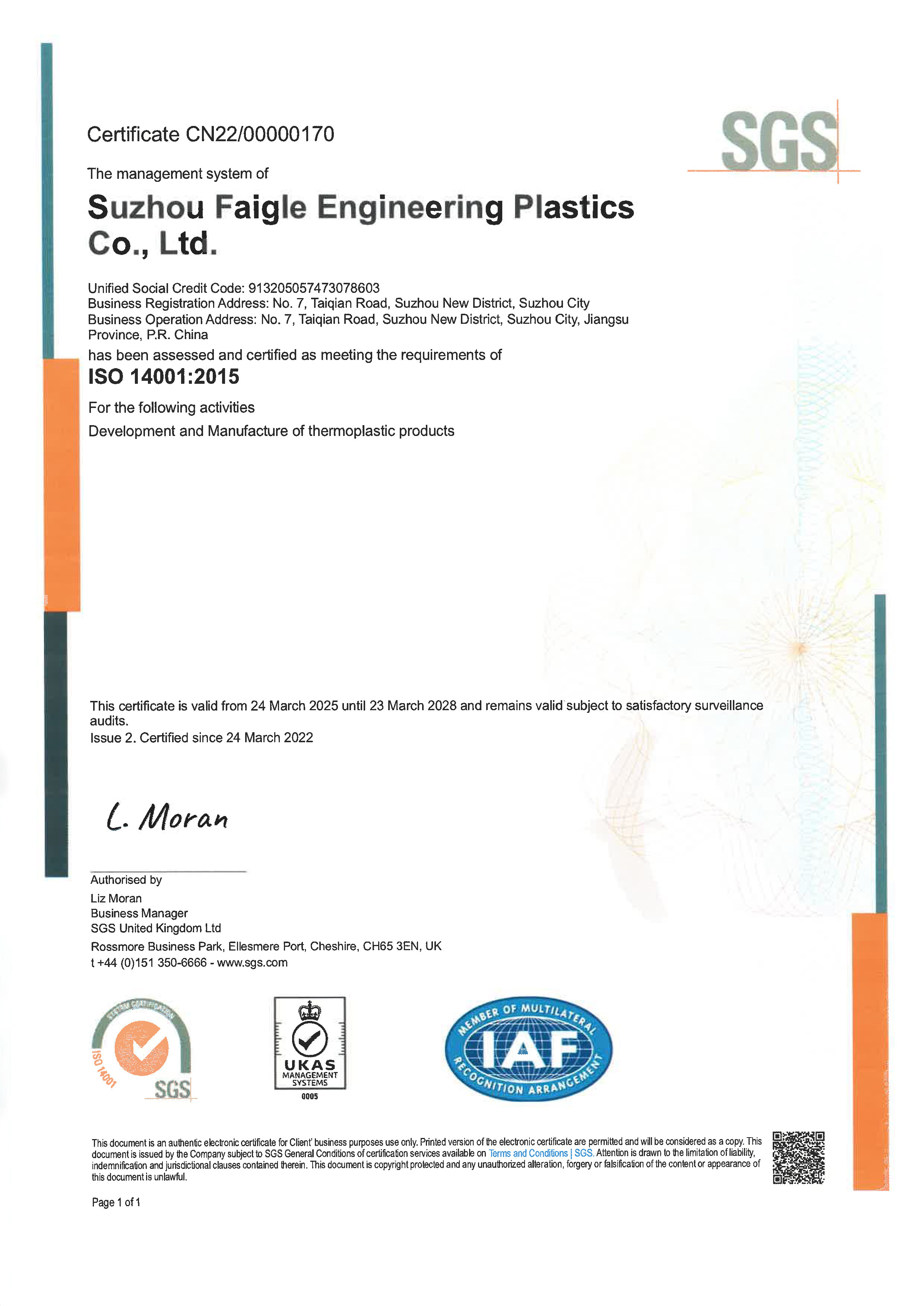 Certificate CN22/00000170

SGS

The management system of

Suzhou Faigle Engineering Plastics Co., Ltd.

Unified Social Credit Code: 913205057473078603
Business Registration Address: No. 7, Taiqian Road, Suzhou New District, Suzhou City
Business Operation Address: No. 7, Taiqian Road, Suzhou New District, Suzhou City, Jiangsu Province, P.R. China

has been assessed and certified as meeting the requirements of

ISO 14001:2015

For the following activities

Development and Manufacture of thermoplastic products

This certificate is valid from 24 March 2025 until 23 March 2028 and remains valid subject to satisfactory surveillance audits.
Issue 2. Certified since 24 March 2022

L. Moran

Authorised by
Liz Moran
Business Manager
SGS United Kingdom Ltd
Rossmore Business Park, Ellesmere Port, Cheshire, CH65 3EN, UK
t +44 (0)151 350-6666 - www.sgs.com

SYSTEM CERTIFICATION
ISO 14001
SGS

UKAS
MANAGEMENT SYSTEMS
0005

MEMBER OF MULTILATERAL
IAF
RECOGNITION ARRANGEMENT

This document is an authentic electronic certificate for Client' business purposes use only. Printed version of the electronic certificate are permitted and will be considered as a copy. This document is issued by the Company subject to SGS General Conditions of certification services available on Terms and Conditions | SGS. Attention is drawn to the limitation of liability, indemnification and jurisdictional clauses contained therein. This document is copyright protected and any unauthorized alteration, forgery or falsification of the content or appearance of this document is unlawful.

Page 1 of 1